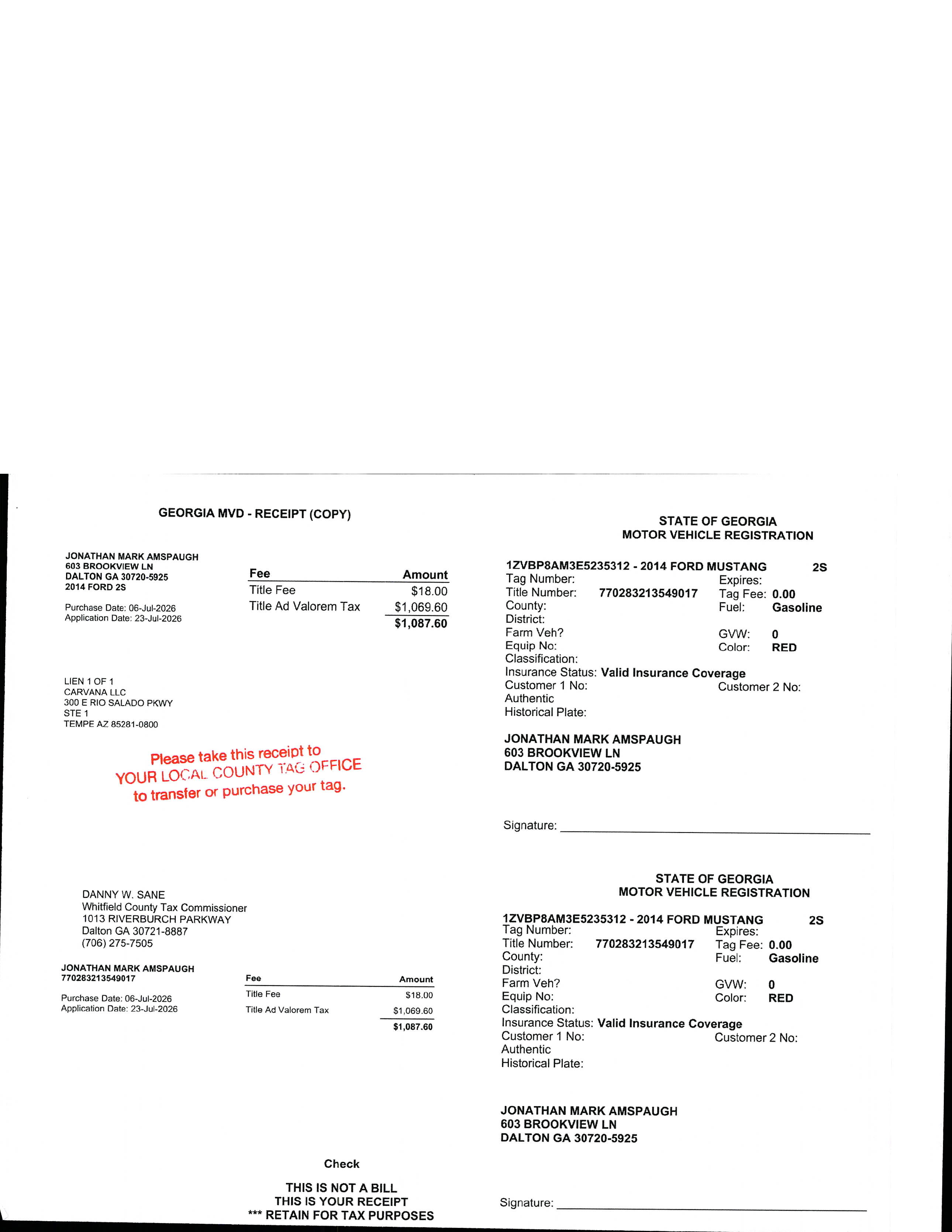 GEORGIA MVD - RECEIPT (COPY)

JONATHAN MARK AMSPAUGH
603 BROOKVIEW LN
DALTON GA 30720-5925
2014 FORD 2S

Purchase Date: 06-Jul-2026
Application Date: 23-Jul-2026

| Fee | Amount |
|---|---|
| Title Fee | $18.00 |
| Title Ad Valorem Tax | $1,069.60 |
| | $1,087.60 |

LIEN 1 OF 1
CARVANA LLC
300 E RIO SALADO PKWY
STE 1
TEMPE AZ 85281-0800

Please take this receipt to
YOUR LOCAL COUNTY TAG OFFICE
to transfer or purchase your tag.

DANNY W. SANE
Whitfield County Tax Commissioner
1013 RIVERBURCH PARKWAY
Dalton GA 30721-8887
(706) 275-7505

JONATHAN MARK AMSPAUGH
770283213549017

Purchase Date: 06-Jul-2026
Application Date: 23-Jul-2026

| Fee | Amount |
|---|---|
| Title Fee | $18.00 |
| Title Ad Valorem Tax | $1,069.60 |
| | $1,087.60 |

Check

THIS IS NOT A BILL
THIS IS YOUR RECEIPT
*** RETAIN FOR TAX PURPOSES

STATE OF GEORGIA
MOTOR VEHICLE REGISTRATION

1ZVBP8AM3E5235312 - 2014 FORD MUSTANG 2S
Tag Number: Expires:
Title Number: 770283213549017 Tag Fee: 0.00
County: Fuel: Gasoline
District:
Farm Veh? GVW: 0
Equip No: Color: RED
Classification:
Insurance Status: Valid Insurance Coverage
Customer 1 No: Customer 2 No:
Authentic
Historical Plate:

JONATHAN MARK AMSPAUGH
603 BROOKVIEW LN
DALTON GA 30720-5925

Signature:

STATE OF GEORGIA
MOTOR VEHICLE REGISTRATION

1ZVBP8AM3E5235312 - 2014 FORD MUSTANG 2S
Tag Number: Expires:
Title Number: 770283213549017 Tag Fee: 0.00
County: Fuel: Gasoline
District:
Farm Veh? GVW: 0
Equip No: Color: RED
Classification:
Insurance Status: Valid Insurance Coverage
Customer 1 No: Customer 2 No:
Authentic
Historical Plate:

JONATHAN MARK AMSPAUGH
603 BROOKVIEW LN
DALTON GA 30720-5925

Signature: